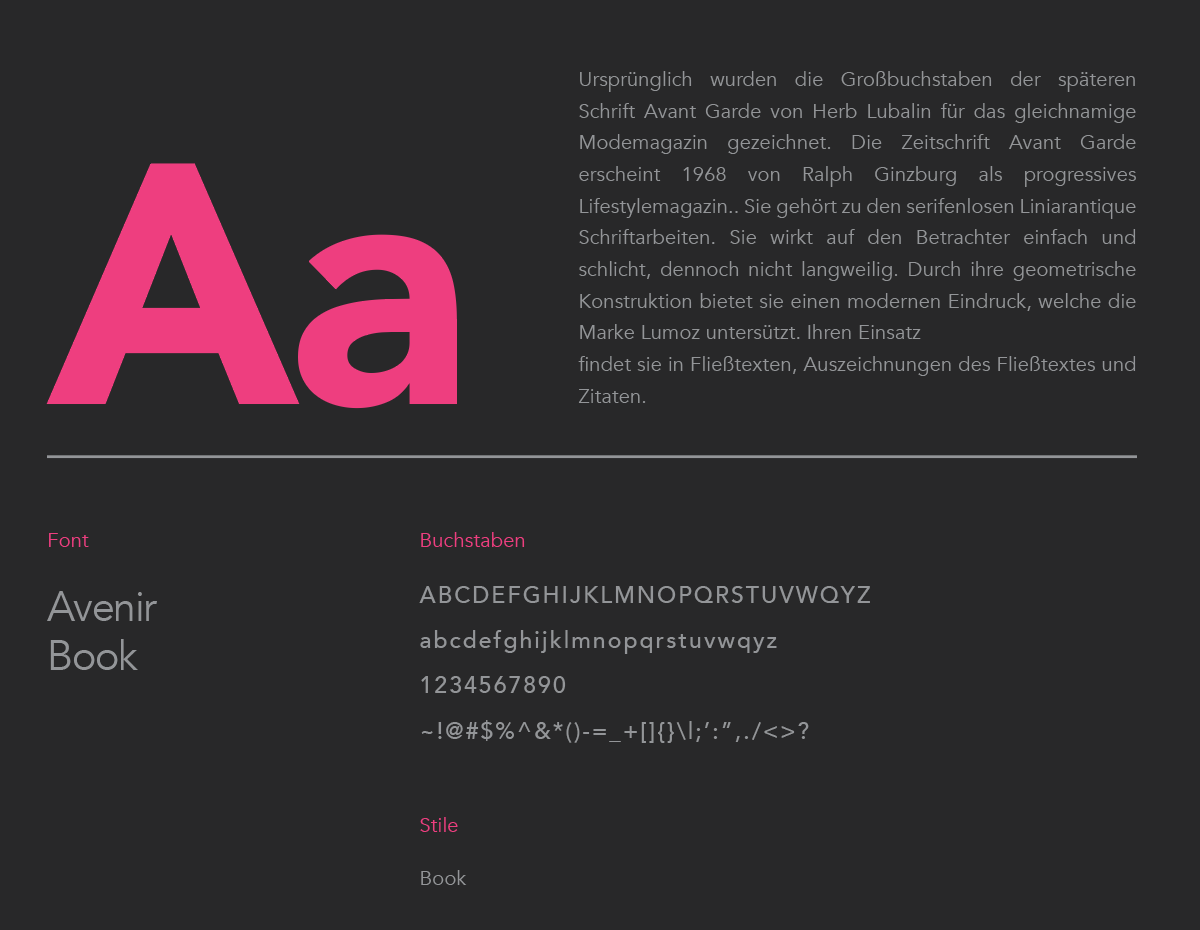 Aa

Ursprünglich wurden die Großbuchstaben der späteren Schrift Avant Garde von Herb Lubalin für das gleichnamige Modemagazin gezeichnet. Die Zeitschrift Avant Garde erscheint 1968 von Ralph Ginzburg als progressives Lifestylemagazin.. Sie gehört zu den serifenlosen Liniarantique Schriftarbeiten. Sie wirkt auf den Betrachter einfach und schlicht, dennoch nicht langweilig. Durch ihre geometrische Konstruktion bietet sie einen modernen Eindruck, welche die Marke Lumoz untersützt. Ihren Einsatz

findet sie in Fließtexten, Auszeichnungen des Fließtextes und Zitaten.

Font

Avenir
Book

Buchstaben

ABCDEFGHIJKLMNOPQRSTUVWQYZ

abcdefghijklmnopqrstuvwqyz

1234567890

~!@#$%^&*()-=_+[]{}\|;':",./<>?

Stile

Book